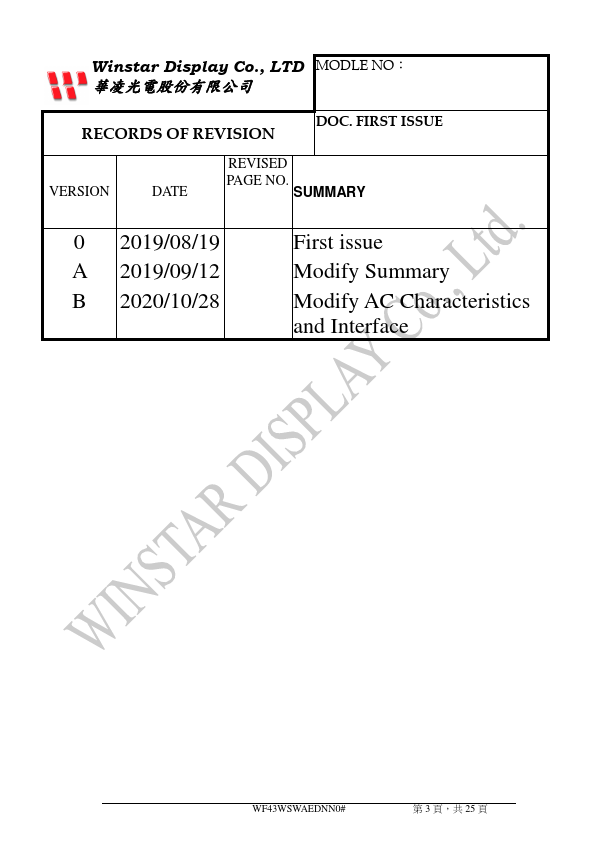 Winstar Display Co., LTD
華凌光電股份有限公司

MODLE NO：

RECORDS OF REVISION

DOC. FIRST ISSUE

| VERSION | DATE | REVISED PAGE NO. | SUMMARY |
|---|---|---|---|
| 0 | 2019/08/19 | | First issue |
| A | 2019/09/12 | | Modify Summary |
| B | 2020/10/28 | | Modify AC Characteristics and Interface |

WINSTAR DISPLAY Co., Ltd.

WF43WSWAEDNN0#

第 3 頁，共 25 頁